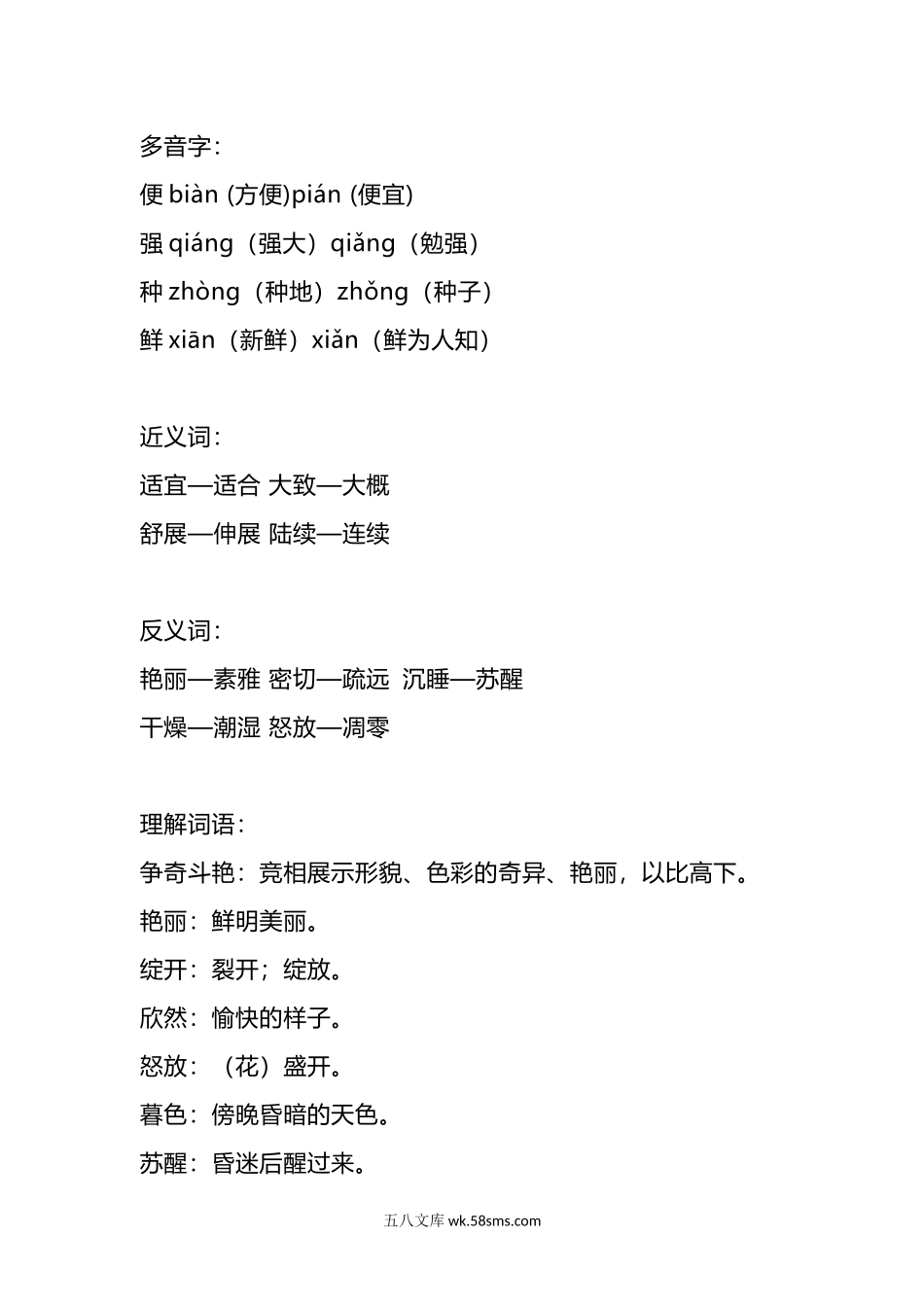 多音字：

便 biàn (方便)pián (便宜)

强 qiáng（强大）qiǎng（勉强）

种 zhòng（种地）zhǒng（种子）

鲜 xiān（新鲜）xiǎn（鲜为人知）

近义词：

适宜—适合 大致—大概

舒展—伸展 陆续—连续

反义词：

艳丽—素雅 密切—疏远 沉睡—苏醒

干燥—潮湿 怒放—凋零

理解词语：

争奇斗艳：竞相展示形貌、色彩的奇异、艳丽，以比高下。

艳丽：鲜明美丽。

绽开：裂开；绽放。

欣然：愉快的样子。

怒放：（花）盛开。

暮色：傍晚昏暗的天色。

苏醒：昏迷后醒过来。

五八文库 wk.58sms.com